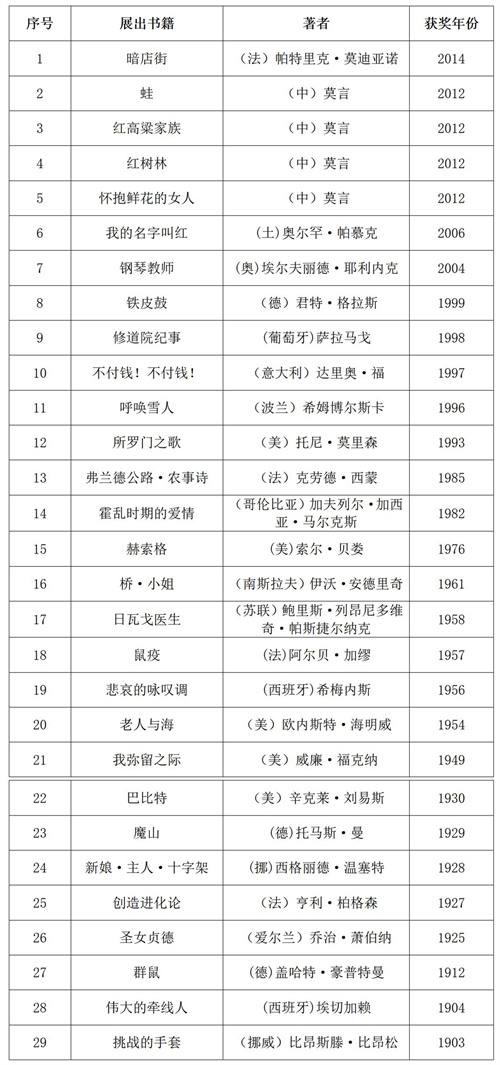 | 序号 | 展出书籍 | 著者 | 获奖年份 |
|---|---|---|---|
| 1 | 暗店街 | （法）帕特里克·莫迪亚诺 | 2014 |
| 2 | 蛙 | （中）莫言 | 2012 |
| 3 | 红高粱家族 | （中）莫言 | 2012 |
| 4 | 红树林 | （中）莫言 | 2012 |
| 5 | 怀抱鲜花的女人 | （中）莫言 | 2012 |
| 6 | 我的名字叫红 | (土)奥尔罕·帕慕克 | 2006 |
| 7 | 钢琴教师 | (奥)埃尔夫丽德·耶利内克 | 2004 |
| 8 | 铁皮鼓 | （德）君特·格拉斯 | 1999 |
| 9 | 修道院纪事 | (葡萄牙)萨拉马戈 | 1998 |
| 10 | 不付钱！不付钱！ | （意大利）达里奥·福 | 1997 |
| 11 | 呼唤雪人 | （波兰）希姆博尔斯卡 | 1996 |
| 12 | 所罗门之歌 | （美）托尼·莫里森 | 1993 |
| 13 | 弗兰德公路·农事诗 | （法）克劳德·西蒙 | 1985 |
| 14 | 霍乱时期的爱情 | （哥伦比亚）加夫列尔·加西亚·马尔克斯 | 1982 |
| 15 | 赫索格 | (美)索尔·贝娄 | 1976 |
| 16 | 桥·小姐 | (南斯拉夫）伊沃·安德里奇 | 1961 |
| 17 | 日瓦戈医生 | (苏联）鲍里斯·列昂尼多维奇·帕斯捷尔纳克 | 1958 |
| 18 | 鼠疫 | (法)阿尔贝·加缪 | 1957 |
| 19 | 悲哀的咏叹调 | （西班牙）希梅内斯 | 1956 |
| 20 | 老人与海 | （美）欧内斯特·海明威 | 1954 |
| 21 | 我弥留之际 | （美）威廉·福克纳 | 1949 |
| 22 | 巴比特 | （美）辛克莱·刘易斯 | 1930 |
| 23 | 魔山 | (德)托马斯·曼 | 1929 |
| 24 | 新娘·主人·十字架 | (挪)西格丽德·温塞特 | 1928 |
| 25 | 创造进化论 | （法）亨利·柏格森 | 1927 |
| 26 | 圣女贞德 | （爱尔兰）乔治·萧伯纳 | 1925 |
| 27 | 群鼠 | (德)盖哈特·豪普特曼 | 1912 |
| 28 | 伟大的牵线人 | （西班牙）埃切加赖 | 1904 |
| 29 | 挑战的手套 | （挪威）比昂斯滕·比昂松 | 1903 |